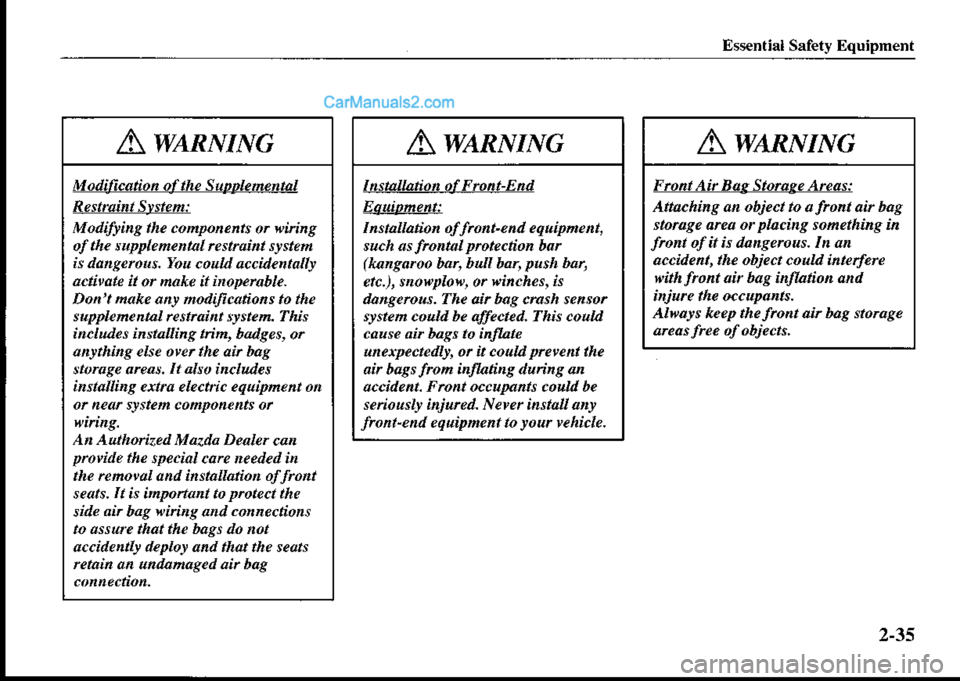 Essential Safety Equipment

CarManuals2.com

WARNING

Modification of the Supplemental Restraint System:

Modifying the components or wiring of the supplemental restraint system is dangerous. You could accidentally activate it or make it inoperable. Don't make any modifications to the supplemental restraint system. This includes installing trim, badges, or anything else over the air bag storage areas. It also includes installing extra electric equipment on or near system components or wiring.
An Authorized Mazda Dealer can provide the special care needed in the removal and installation of front seats. It is important to protect the side air bag wiring and connections to assure that the bags do not accidently deploy and that the seats retain an undamaged air bag connection.

WARNING

Installation of Front-End Equipment:

Installation of front-end equipment, such as frontal protection bar (kangaroo bar, bull bar, push bar, etc.), snowplow, or winches, is dangerous. The air bag crash sensor system could be affected. This could cause air bags to inflate unexpectedly, or it could prevent the air bags from inflating during an accident. Front occupants could be seriously injured. Never install any front-end equipment to your vehicle.

WARNING

Front Air Bag Storage Areas:

Attaching an object to a front air bag storage area or placing something in front of it is dangerous. In an accident, the object could interfere with front air bag inflation and injure the occupants.
Always keep the front air bag storage areas free of objects.

2-35

carmanualsonline.info